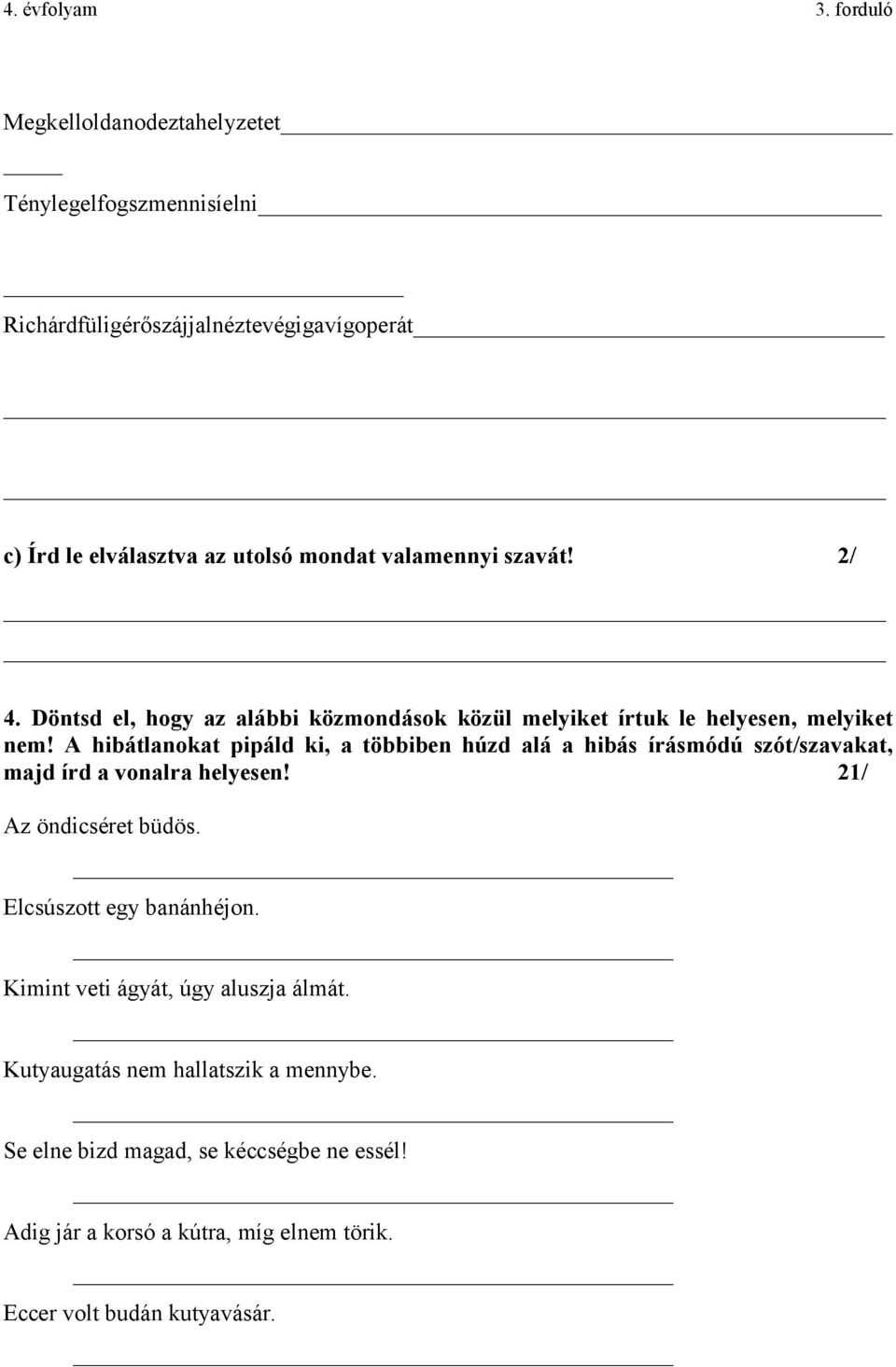 4. évfolyam 3. forduló

Megkelloldanodeztahelyzetet

Ténylegelfogszmennisíelni

Richárdfüligérőszájjalnéztevégigavígoperát

c) Írd le elválasztva az utolsó mondat valamennyi szavát! 2/

4. Döntsd el, hogy az alábbi közmondások közül melyiket írtuk le helyesen, melyiket nem! A hibátlanokat pipáld ki, a többiben húzd alá a hibás írásmódú szót/szavakat, majd írd a vonalra helyesen! 21/

Az öndicséret büdös.

Elcsúszott egy banánhéjon.

Kimint veti ágyát, úgy aluszja álmát.

Kutyaugatás nem hallatszik a mennybe.

Se elne bizd magad, se kéccségbe ne essél!

Adig jár a korsó a kútra, míg elnem törik.

Eccer volt budán kutyavásár.